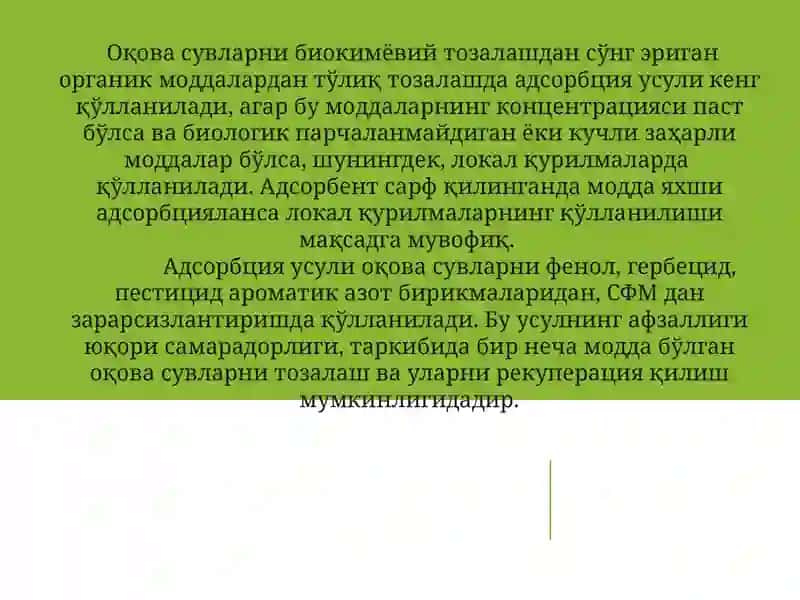 Оқова сувларни биокимёвий тозалашдан сўнг эриган органик моддалардан тўлиқ тозалашда адсорбция усули кенг қўлланилади, агар бу моддаларнинг концентрацияси паст бўлса ва биологик парчаланмайдиган ёки кучли заҳарли моддалар бўлса, шунингдек, локал қурилмаларда қўлланилади. Адсорбент сарф қилинганда модда яхши адсорбцияланса локал қурилмаларнинг қўлланилиши мақсадга мувофиқ.

Адсорбция усули оқова сувларни фенол, гербецид, пестицид ароматик азот бирикмаларидан, СФМ дан зарарсизлантиришда қўлланилади. Бу усулнинг афзаллиги юқори самарадорлиги, таркибида бир неча модда бўлган оқова сувларни тозалаш ва уларни рекуперация қилиш мумкинлигидадир.